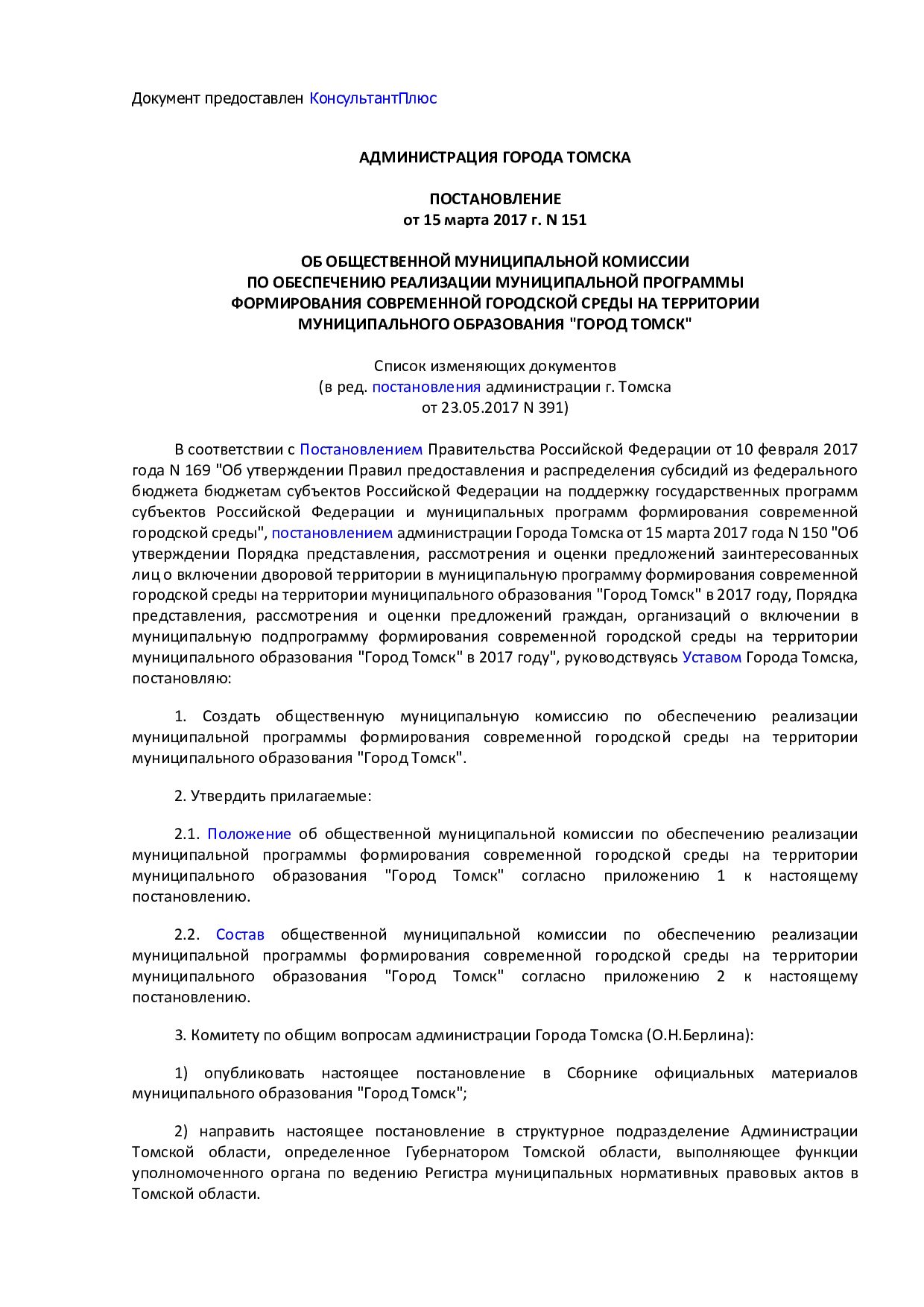 Документ предоставлен КонсультантПлюс

АДМИНИСТРАЦИЯ ГОРОДА ТОМСКА

ПОСТАНОВЛЕНИЕ
от 15 марта 2017 г. N 151

ОБ ОБЩЕСТВЕННОЙ МУНИЦИПАЛЬНОЙ КОМИССИИ
ПО ОБЕСПЕЧЕНИЮ РЕАЛИЗАЦИИ МУНИЦИПАЛЬНОЙ ПРОГРАММЫ
ФОРМИРОВАНИЯ СОВРЕМЕННОЙ ГОРОДСКОЙ СРЕДЫ НА ТЕРРИТОРИИ
МУНИЦИПАЛЬНОГО ОБРАЗОВАНИЯ "ГОРОД ТОМСК"

Список изменяющих документов
(в ред. постановления администрации г. Томска
от 23.05.2017 N 391)

В соответствии с Постановлением Правительства Российской Федерации от 10 февраля 2017 года N 169 "Об утверждении Правил предоставления и распределения субсидий из федерального бюджета бюджетам субъектов Российской Федерации на поддержку государственных программ субъектов Российской Федерации и муниципальных программ формирования современной городской среды", постановлением администрации Города Томска от 15 марта 2017 года N 150 "Об утверждении Порядка представления, рассмотрения и оценки предложений заинтересованных лиц о включении дворовой территории в муниципальную программу формирования современной городской среды на территории муниципального образования "Город Томск" в 2017 году, Порядка представления, рассмотрения и оценки предложений граждан, организаций о включении в муниципальную подпрограмму формирования современной городской среды на территории муниципального образования "Город Томск" в 2017 году", руководствуясь Уставом Города Томска, постановляю:

1. Создать общественную муниципальную комиссию по обеспечению реализации муниципальной программы формирования современной городской среды на территории муниципального образования "Город Томск".

2. Утвердить прилагаемые:

2.1. Положение об общественной муниципальной комиссии по обеспечению реализации муниципальной программы формирования современной городской среды на территории муниципального образования "Город Томск" согласно приложению 1 к настоящему постановлению.

2.2. Состав общественной муниципальной комиссии по обеспечению реализации муниципальной программы формирования современной городской среды на территории муниципального образования "Город Томск" согласно приложению 2 к настоящему постановлению.

3. Комитету по общим вопросам администрации Города Томска (О.Н.Берлина):

1) опубликовать настоящее постановление в Сборнике официальных материалов муниципального образования "Город Томск";

2) направить настоящее постановление в структурное подразделение Администрации Томской области, определенное Губернатором Томской области, выполняющее функции уполномоченного органа по ведению Регистра муниципальных нормативных правовых актов в Томской области.